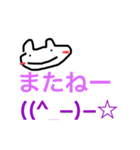 またねー
((^_−)−☆